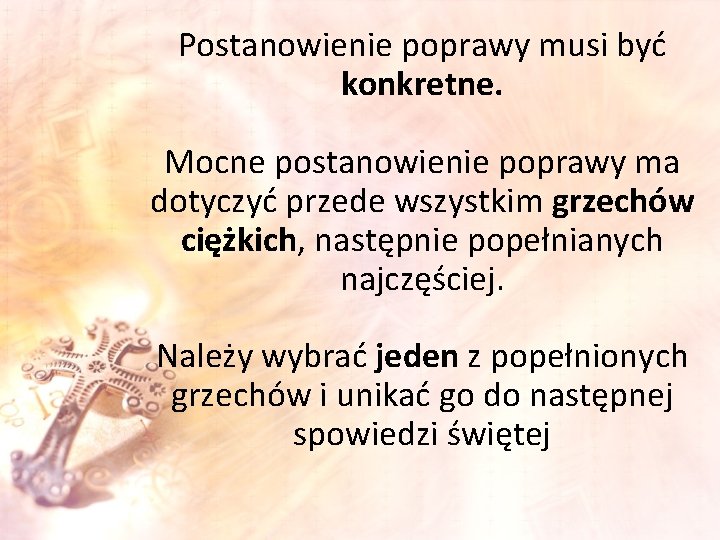 Postanowienie poprawy musi być konkretne.

Mocne postanowienie poprawy ma dotyczyć przede wszystkim grzechów ciężkich, następnie popełnianych najczęściej.

Należy wybrać jeden z popełnionych grzechów i unikać go do następnej spowiedzi świętej